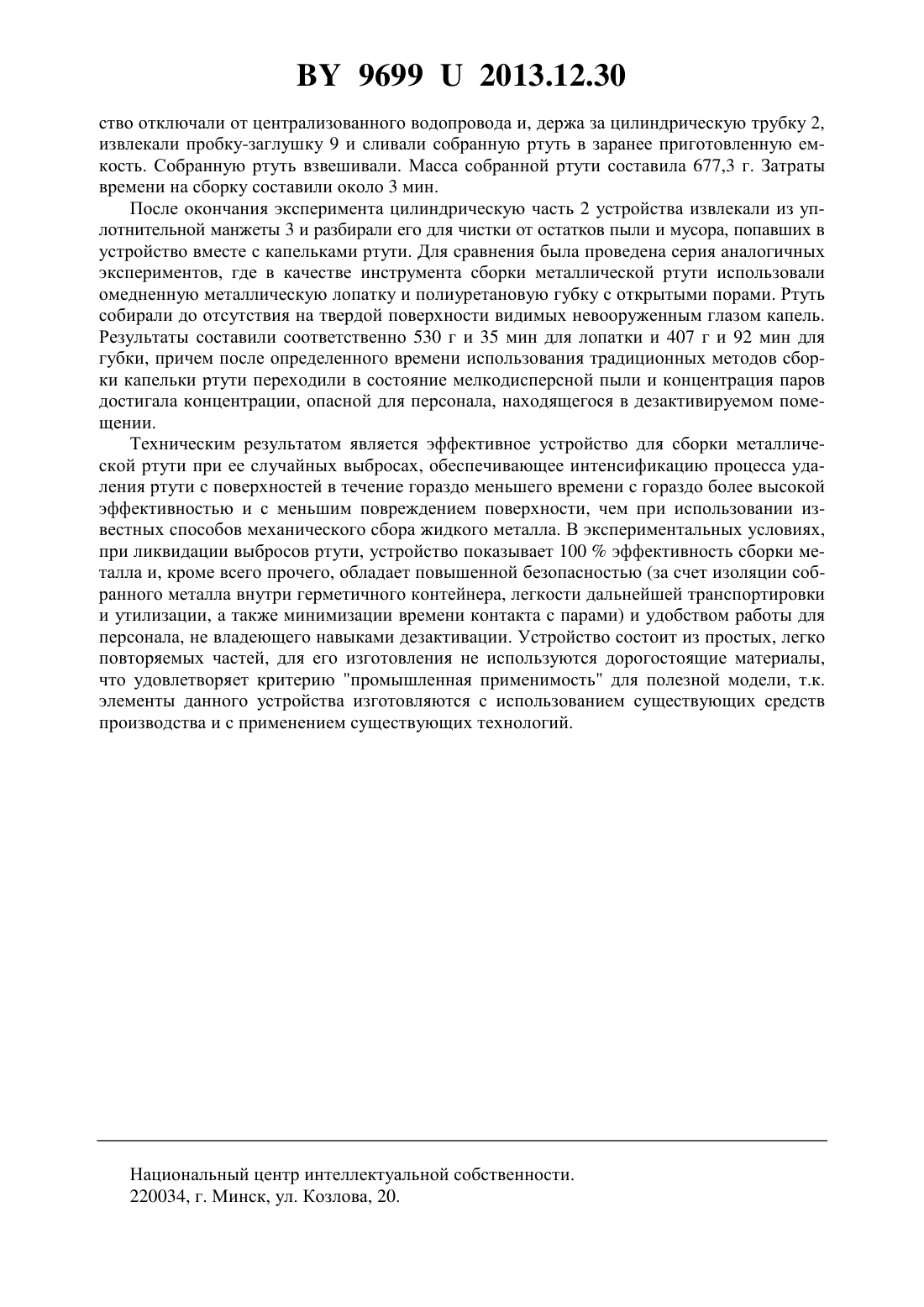 BY 9699 U 2013.12.30

ство отключали от централизованного водопровода и, держа за цилиндрическую трубку 2, извлекали пробку-заглушку 9 и сливали собранную ртуть в заранее приготовленную емкость. Собранную ртуть взвешивали. Масса собранной ртути составила 677,3 г. Затраты времени на сборку составили около 3 мин.

После окончания эксперимента цилиндрическую часть 2 устройства извлекали из уплотнительной манжеты 3 и разбирали его для чистки от остатков пыли и мусора, попавших в устройство вместе с капельками ртути. Для сравнения была проведена серия аналогичных экспериментов, где в качестве инструмента сборки металлической ртути использовали омедненную металлическую лопатку и полиуретановую губку с открытыми порами. Ртуть собирали до отсутствия на твердой поверхности видимых невооруженным глазом капель. Результаты составили соответственно 530 г и 35 мин для лопатки и 407 г и 92 мин для губки, причем после определенного времени использования традиционных методов сборки капельки ртути переходили в состояние мелкодисперсной пыли и концентрация паров достигала концентрации, опасной для персонала, находящегося в дезактивируемом помещении.

Техническим результатом является эффективное устройство для сборки металлической ртути при ее случайных выбросах, обеспечивающее интенсификацию процесса удаления ртути с поверхностей в течение гораздо меньшего времени с гораздо более высокой эффективностью и с меньшим повреждением поверхности, чем при использовании известных способов механического сбора жидкого металла. В экспериментальных условиях, при ликвидации выбросов ртути, устройство показывает 100 % эффективность сборки металла и, кроме всего прочего, обладает повышенной безопасностью (за счет изоляции собранного металла внутри герметичного контейнера, легкости дальнейшей транспортировки и утилизации, а также минимизации времени контакта с парами) и удобством работы для персонала, не владеющего навыками дезактивации. Устройство состоит из простых, легко повторяемых частей, для его изготовления не используются дорогостоящие материалы, что удовлетворяет критерию "промышленная применимость" для полезной модели, т.к. элементы данного устройства изготовляются с использованием существующих средств производства и с применением существующих технологий.

Национальный центр интеллектуальной собственности.
220034, г. Минск, ул. Козлова, 20.